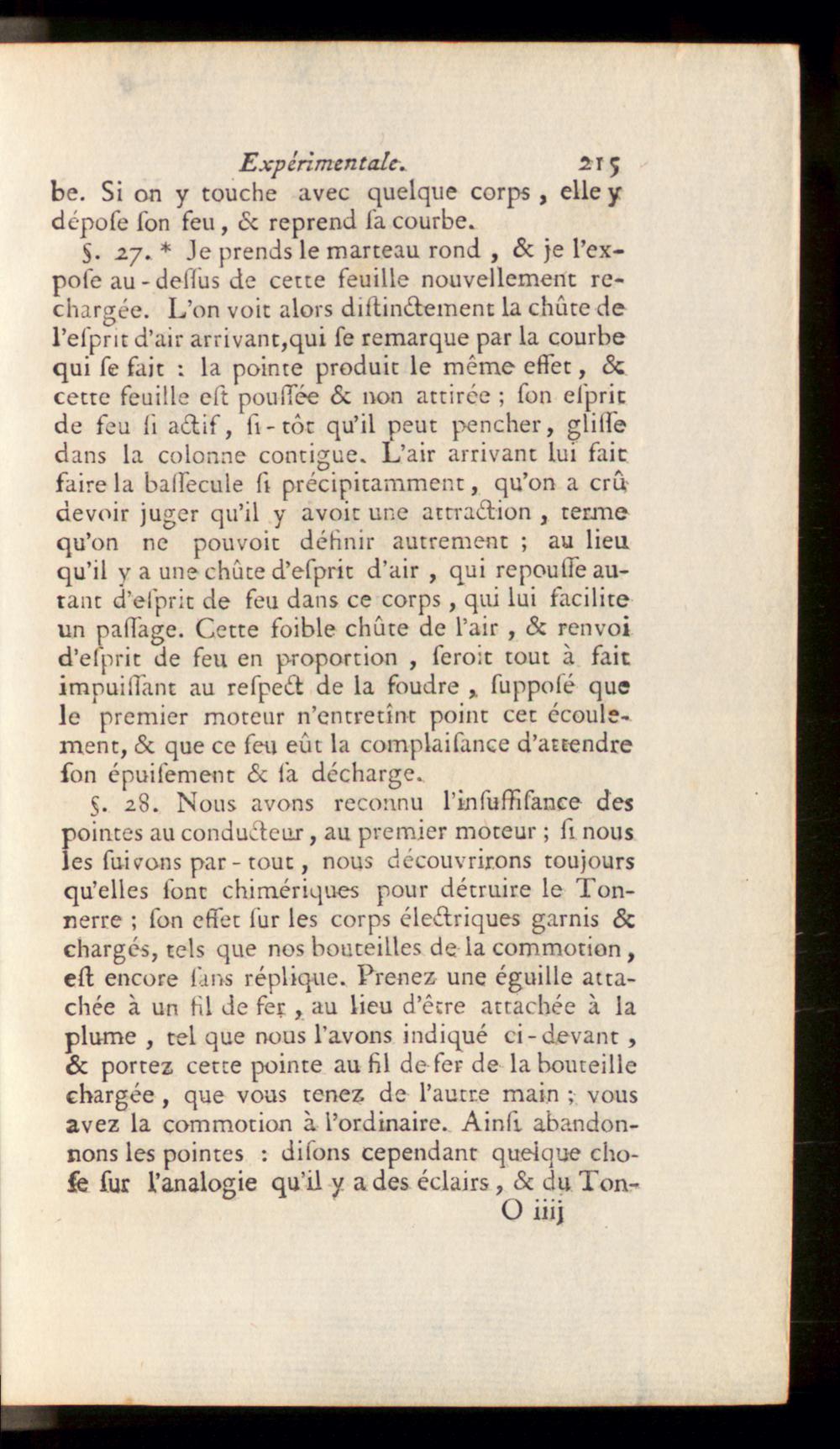 Expérimentale. 215

be. Si on y touche avec quelque corps, elle y dépose son feu, & reprend sa courbe.

§. 27. * Je prends le marteau rond, & je l'expose au-dessus de cette feuille nouvellement rechargée. L'on voit alors distinctement la chûte de l'esprit d'air arrivant, qui se remarque par la courbe qui se fait : la pointe produit le même effet, & cette feuille est poussée & non attirée ; son esprit de feu si actif, si-tôt qu'il peut pencher, glisse dans la colonne contigue. L'air arrivant lui fait faire la bassecule si précipitamment, qu'on a crû devoir juger qu'il y avoit une attraction, terme qu'on ne pouvoit définir autrement ; au lieu qu'il y a une chûte d'esprit d'air, qui repousse autant d'esprit de feu dans ce corps, qui lui facilite un passage. Cette foible chûte de l'air, & renvoi d'esprit de feu en proportion, seroit tout à fait impuissant au respect de la foudre, supposé que le premier moteur n'entretînt point cet écoulement, & que ce feu eût la complaisance d'attendre son épuisement & sa décharge.

§. 28. Nous avons reconnu l'insuffisance des pointes au conducteur, au premier moteur ; si nous les suivons par-tout, nous découvrirons toujours qu'elles sont chimériques pour détruire le Tonnerre ; son effet sur les corps électriques garnis & chargés, tels que nos bouteilles de la commotion, est encore sans réplique. Prenez une éguille attachée à un fil de fer, au lieu d'être attachée à la plume, tel que nous l'avons indiqué ci-devant, & portez cette pointe au fil de fer de la bouteille chargée, que vous tenez de l'autre main ; vous avez la commotion à l'ordinaire. Ainsi abandonnons les pointes : disons cependant quelque chose sur l'analogie qu'il y a des éclairs, & du Ton-

O iiij